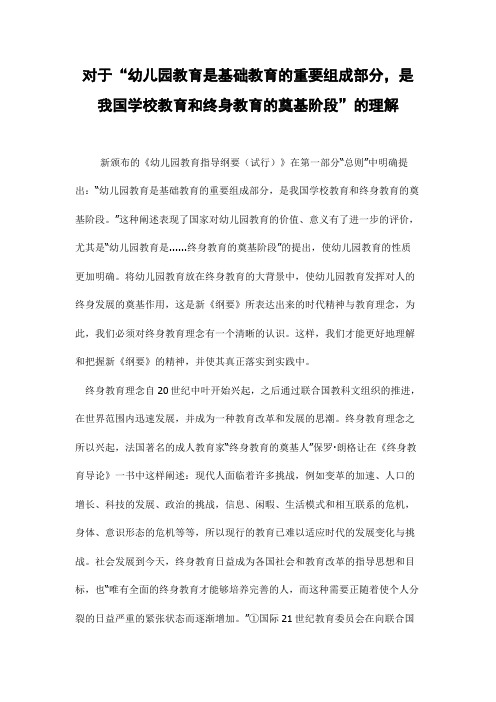 对于“幼儿园教育是基础教育的重要组成部分，是我国学校教育和终身教育的奠基阶段”的理解

新颁布的《幼儿园教育指导纲要（试行）》在第一部分“总则”中明确提出：“幼儿园教育是基础教育的重要组成部分，是我国学校教育和终身教育的奠基阶段。”这种阐述表现了国家对幼儿园教育的价值、意义有了进一步的评价，尤其是“幼儿园教育是……终身教育的奠基阶段”的提出，使幼儿园教育的性质更加明确。将幼儿园教育放在终身教育的大背景中，使幼儿园教育发挥对人的终身发展的奠基作用，这是新《纲要》所表达出来的时代精神与教育理念，为此，我们必须对终身教育理念有一个清晰的认识。这样，我们才能更好地理解和把握新《纲要》的精神，并使其真正落实到实践中。

终身教育理念自20世纪中叶开始兴起，之后通过联合国教科文组织的推进，在世界范围内迅速发展，并成为一种教育改革和发展的思潮。终身教育理念之所以兴起，法国著名的成人教育家“终身教育的奠基人”保罗·朗格让在《终身教育导论》一书中这样阐述：现代人面临着许多挑战，例如变革的加速、人口的增长、科技的发展、政治的挑战，信息、闲暇、生活模式和相互联系的危机，身体、意识形态的危机等等，所以现行的教育已难以适应时代的发展变化与挑战。社会发展到今天，终身教育日益成为各国社会和教育改革的指导思想和目标，也“唯有全面的终身教育才能够培养完善的人，而这种需要正随着使个人分裂的日益严重的紧张状态而逐渐增加。”①国际21世纪教育委员会在向联合国